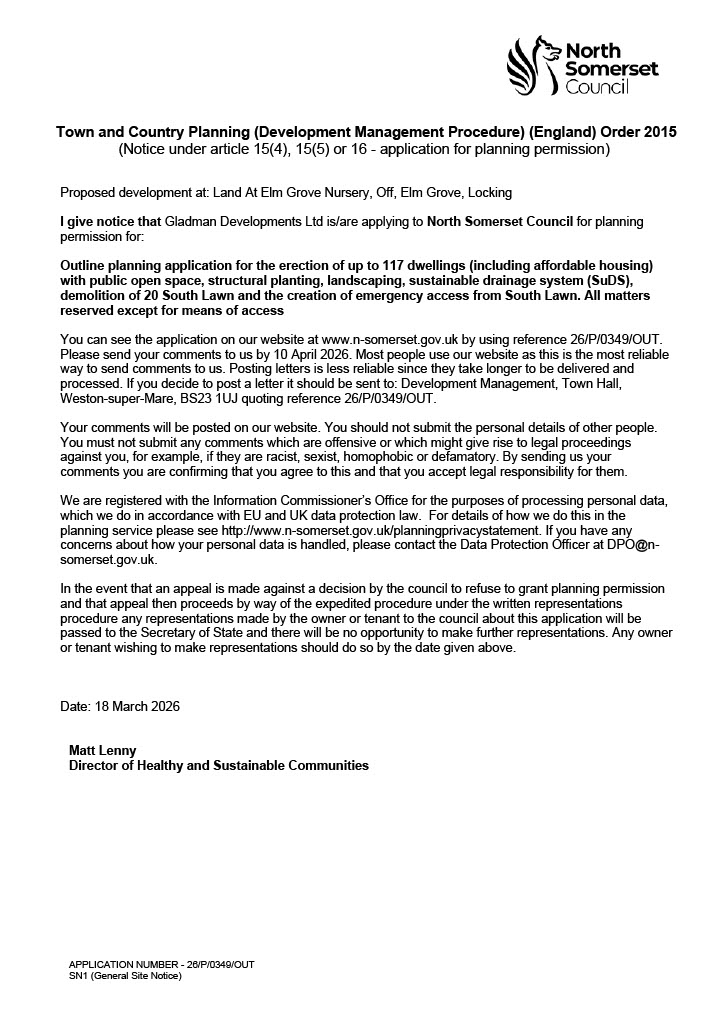 North Somerset Council

Town and Country Planning (Development Management Procedure) (England) Order 2015
(Notice under article 15(4), 15(5) or 16 - application for planning permission)

Proposed development at: Land At Elm Grove Nursery, Off, Elm Grove, Locking

I give notice that Gladman Developments Ltd is/are applying to North Somerset Council for planning permission for:

Outline planning application for the erection of up to 117 dwellings (including affordable housing) with public open space, structural planting, landscaping, sustainable drainage system (SuDS), demolition of 20 South Lawn and the creation of emergency access from South Lawn. All matters reserved except for means of access

You can see the application on our website at www.n-somerset.gov.uk by using reference 26/P/0349/OUT. Please send your comments to us by 10 April 2026. Most people use our website as this is the most reliable way to send comments to us. Posting letters is less reliable since they take longer to be delivered and processed. If you decide to post a letter it should be sent to: Development Management, Town Hall, Weston-super-Mare, BS23 1UJ quoting reference 26/P/0349/OUT.

Your comments will be posted on our website. You should not submit the personal details of other people. You must not submit any comments which are offensive or which might give rise to legal proceedings against you, for example, if they are racist, sexist, homophobic or defamatory. By sending us your comments you are confirming that you agree to this and that you accept legal responsibility for them.

We are registered with the Information Commissioner's Office for the purposes of processing personal data, which we do in accordance with EU and UK data protection law. For details of how we do this in the planning service please see http://www.n-somerset.gov.uk/planningprivacystatement. If you have any concerns about how your personal data is handled, please contact the Data Protection Officer at DPO@n-somerset.gov.uk.

In the event that an appeal is made against a decision by the council to refuse to grant planning permission and that appeal then proceeds by way of the expedited procedure under the written representations procedure any representations made by the owner or tenant to the council about this application will be passed to the Secretary of State and there will be no opportunity to make further representations. Any owner or tenant wishing to make representations should do so by the date given above.

Date: 18 March 2026

Matt Lenny
Director of Healthy and Sustainable Communities

APPLICATION NUMBER - 26/P/0349/OUT
SN1 (General Site Notice)